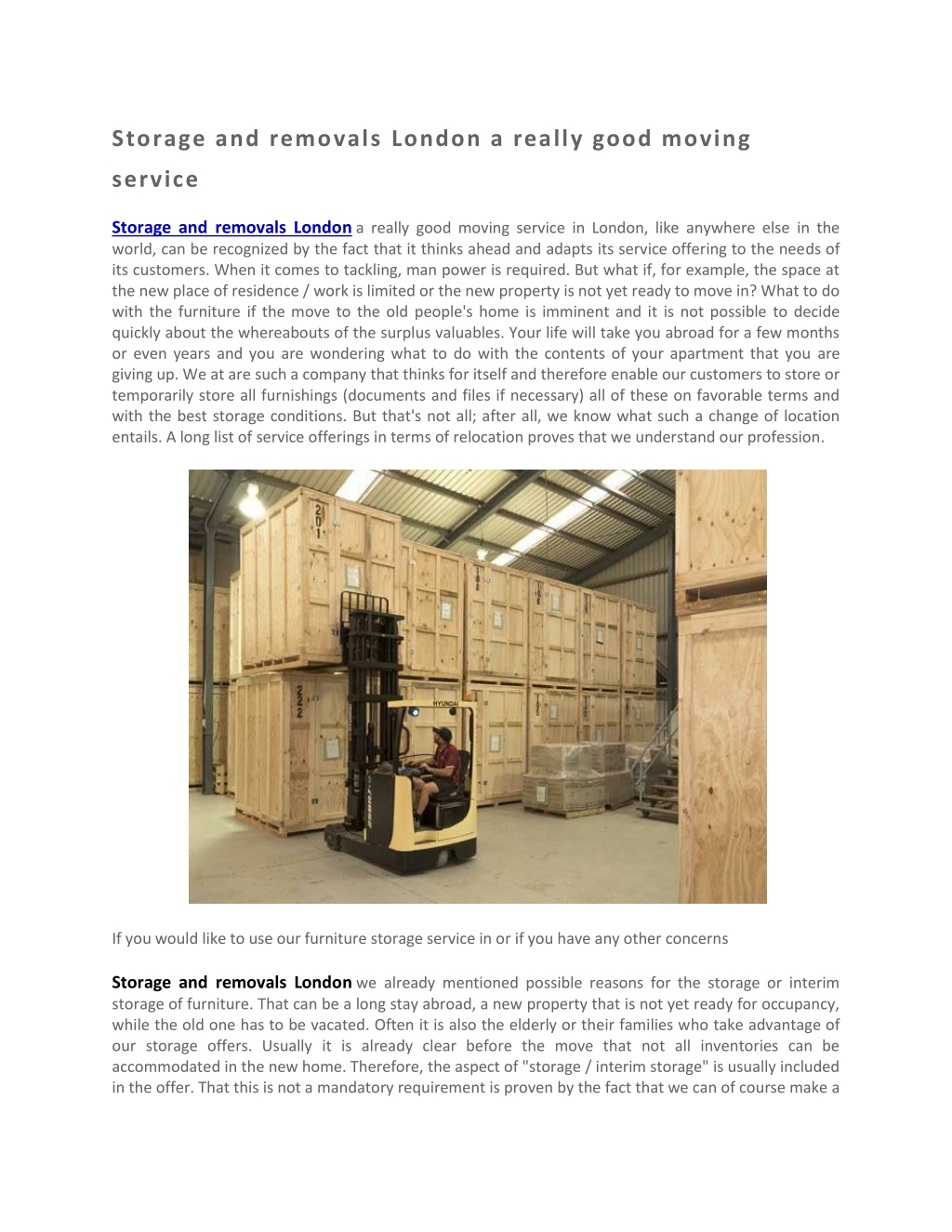 Storage and removals London a really good moving service

Storage and removals London a really good moving service in London, like anywhere else in the world, can be recognized by the fact that it thinks ahead and adapts its service offering to the needs of its customers. When it comes to tackling, man power is required. But what if, for example, the space at the new place of residence / work is limited or the new property is not yet ready to move in? What to do with the furniture if the move to the old people's home is imminent and it is not possible to decide quickly about the whereabouts of the surplus valuables. Your life will take you abroad for a few months or even years and you are wondering what to do with the contents of your apartment that you are giving up. We at are such a company that thinks for itself and therefore enable our customers to store or temporarily store all furnishings (documents and files if necessary) all of these on favorable terms and with the best storage conditions. But that's not all; after all, we know what such a change of location entails. A long list of service offerings in terms of relocation proves that we understand our profession.

201

222

HYUNDAI

If you would like to use our furniture storage service in or if you have any other concerns

Storage and removals London we already mentioned possible reasons for the storage or interim storage of furniture. That can be a long stay abroad, a new property that is not yet ready for occupancy, while the old one has to be vacated. Often it is also the elderly or their families who take advantage of our storage offers. Usually it is already clear before the move that not all inventories can be accommodated in the new home. Therefore, the aspect of "storage / interim storage" is usually included in the offer. That this is not a mandatory requirement is proven by the fact that we can of course make a